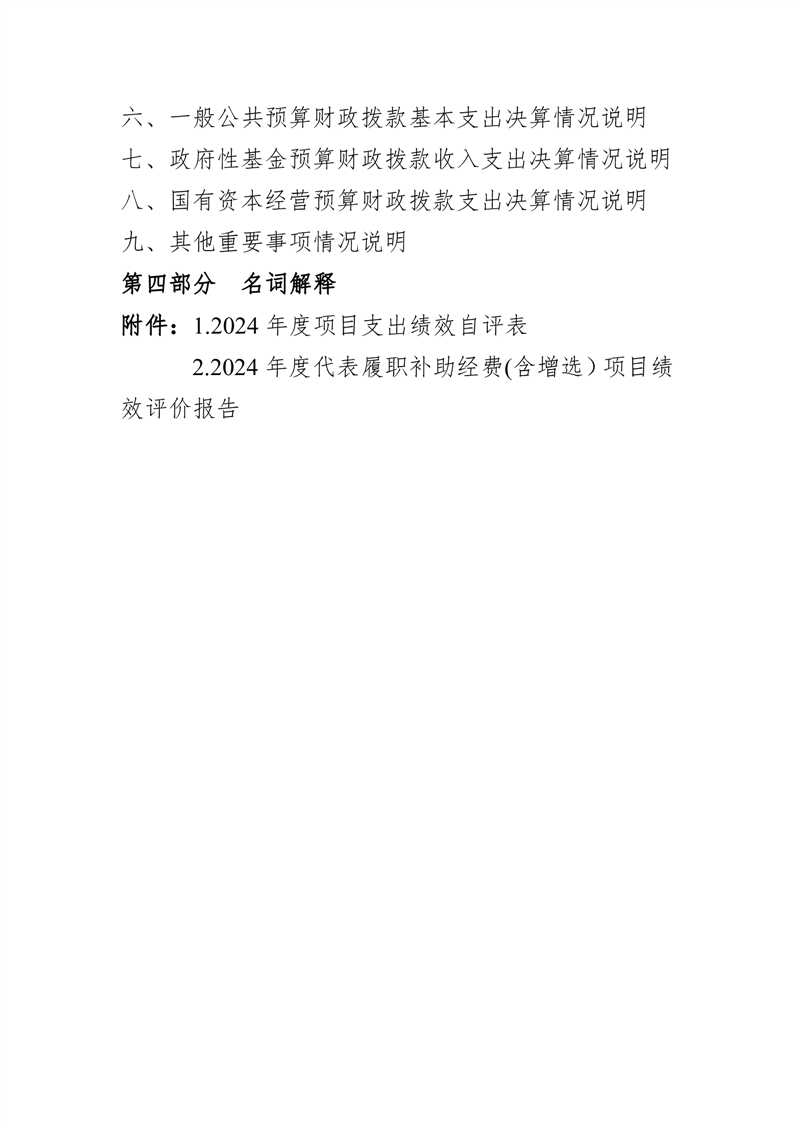 六、一般公共预算财政拨款基本支出决算情况说明
七、政府性基金预算财政拨款收入支出决算情况说明
八、国有资本经营预算财政拨款支出决算情况说明
九、其他重要事项情况说明
第四部分　名词解释
附件：1.2024 年度项目支出绩效自评表

2.2024 年度代表履职补助经费(含增选）项目绩效评价报告